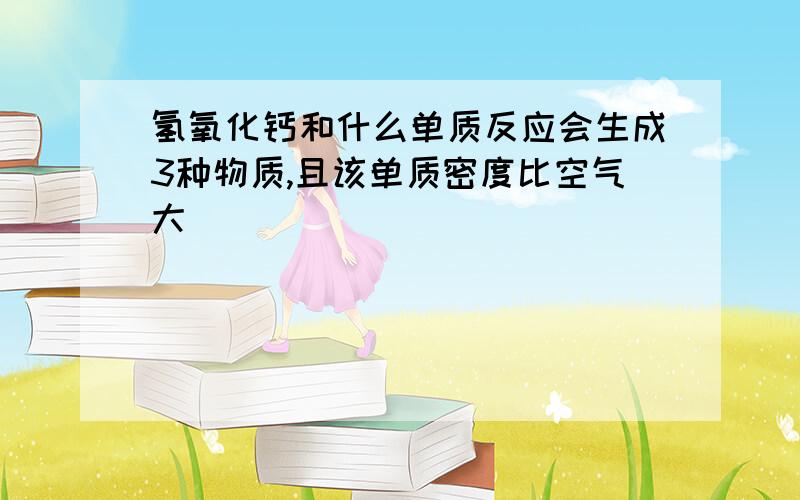 氢氧化钙和什么单质反应会生成3种物质,且该单质密度比空气大